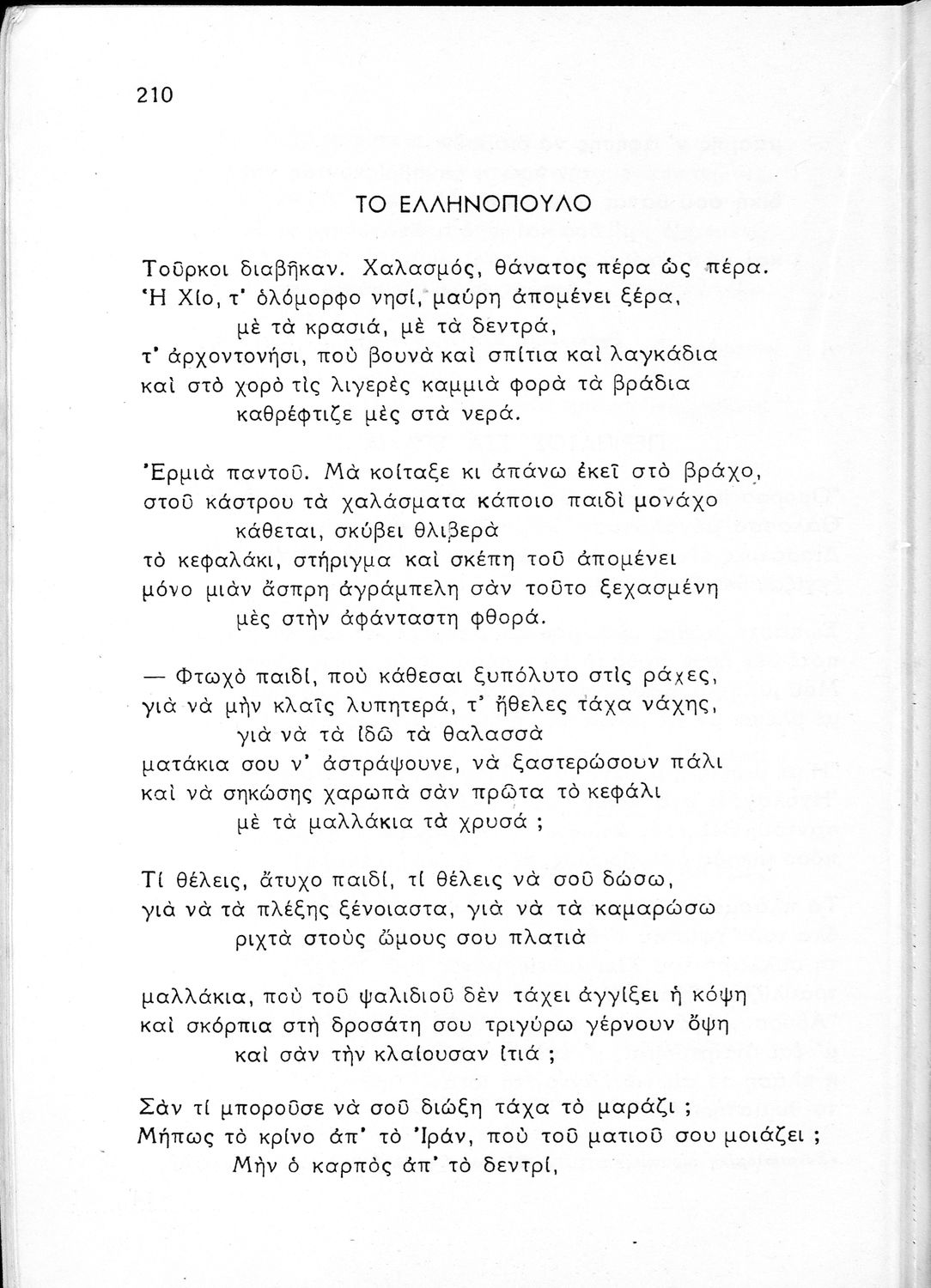 210

ΤΟ ΕΛΛΗΝΟΠΟΥΛΟ

Τοῦρκοι διαβῆκαν. Χαλασμός, θάνατος πέρα ὡς πέρα.
Ἡ Χίο, τ' ὁλόμορφο νησί, μαύρη ἀπομένει ξέρα,
μὲ τὰ κρασιά, μὲ τὰ δεντρά,
τ' ἀρχοντονήσι, ποὺ βουνὰ καὶ σπίτια καὶ λαγκάδια
καὶ στὸ χορὸ τὶς λιγερὲς καμμιὰ φορὰ τὰ βράδια
καθρέφτιζε μὲς στὰ νερά.

Ἐρμιὰ παντοῦ. Μὰ κοίταξε κι ἀπάνω ἐκεῖ στὸ βράχο,
στοῦ κάστρου τὰ χαλάσματα κάποιο παιδὶ μονάχο
κάθεται, σκύβει θλιβερὰ
τὸ κεφαλάκι, στήριγμα καὶ σκέπη τοῦ ἀπομένει
μόνο μιὰν ἄσπρη ἀγράμπελη σὰν τοῦτο ξεχασμένη
μὲς στὴν ἀφάνταστη φθορά.

— Φτωχὸ παιδί, ποὺ κάθεσαι ξυπόλυτο στὶς ράχες,
γιὰ νὰ μὴν κλαῖς λυπητερά, τ' ἤθελες τάχα νάχης,
γιὰ νὰ τὰ ἰδῶ τὰ θαλασσὰ
ματάκια σου ν' ἀστράψουνε, νὰ ξαστερώσουν πάλι
καὶ νὰ σηκώσης χαρωπὰ σὰν πρῶτα τὸ κεφάλι
μὲ τὰ μαλλάκια τὰ χρυσά ;

Τί θέλεις, ἄτυχο παιδί, τί θέλεις νὰ σοῦ δώσω,
γιὰ νὰ τὰ πλέξης ξένοιαστα, γιὰ νὰ τὰ καμαρώσω
ριχτὰ στοὺς ὤμους σου πλατιὰ

μαλλάκια, ποὺ τοῦ ψαλιδιοῦ δὲν τάχει ἀγγίξει ἡ κόψη
καὶ σκόρπια στὴ δροσάτη σου τριγύρω γέρνουν ὄψη
καὶ σὰν τὴν κλαίουσαν ἰτιά ;

Σὰν τί μποροῦσε νὰ σοῦ διώξη τάχα τὸ μαράζι ;
Μήπως τὸ κρίνο ἀπ' τὸ Ἰράν, ποὺ τοῦ ματιοῦ σου μοιάζει ;
Μὴν ὁ καρπὸς ἀπ' τὸ δεντρί,